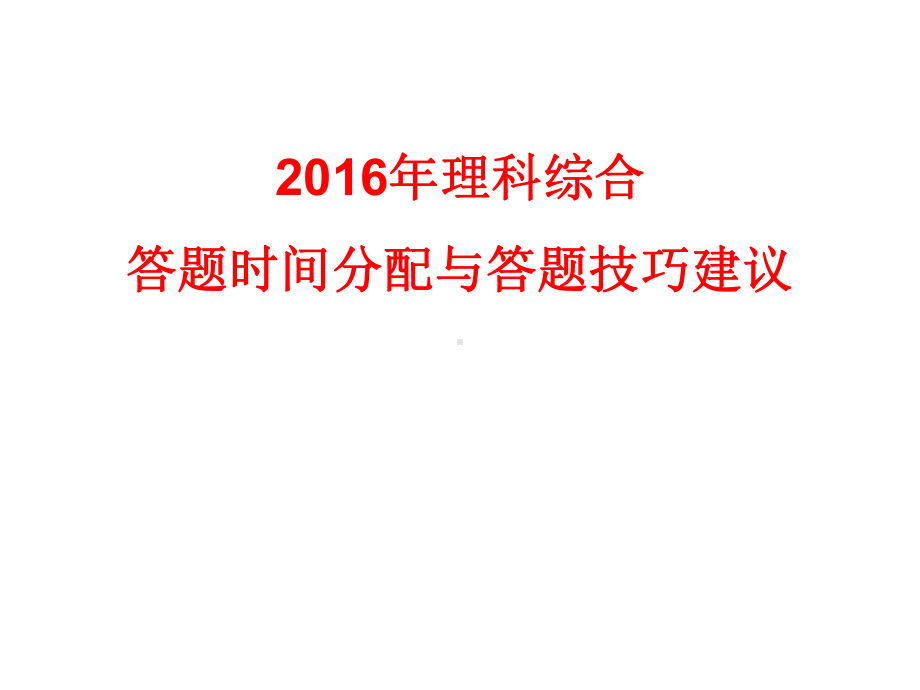 2016年理科综合

答题时间分配与答题技巧建议